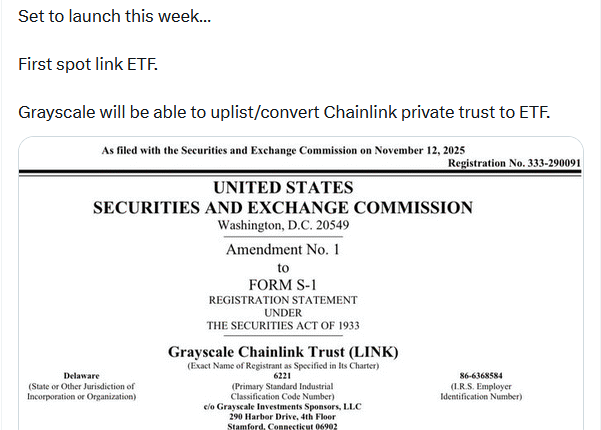 Set to launch this week...

First spot link ETF.

Grayscale will be able to uplist/convert Chainlink private trust to ETF.

As filed with the Securities and Exchange Commission on November 12, 2025
Registration No. 333-290091

UNITED STATES
SECURITIES AND EXCHANGE COMMISSION
Washington, D.C. 20549

Amendment No. 1
to
FORM S-1
REGISTRATION STATEMENT
UNDER
THE SECURITIES ACT OF 1933

Grayscale Chainlink Trust (LINK)
(Exact Name of Registrant as Specified in Its Charter)

Delaware
(State or Other Jurisdiction of Incorporation or Organization)

6221
(Primary Standard Industrial Classification Code Number)

86-6368584
(I.R.S. Employer Identification Number)

c/o Grayscale Investments Sponsors, LLC
290 Harbor Drive, 4th Floor
Stamford, Connecticut 06902